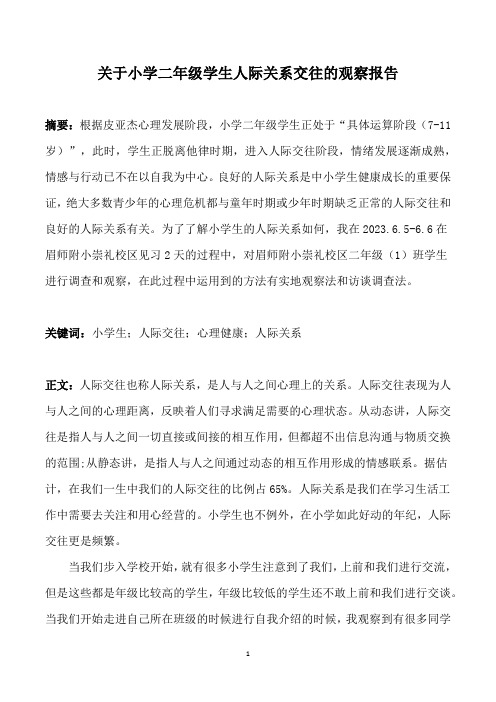 关于小学二年级学生人际关系交往的观察报告

摘要：根据皮亚杰心理发展阶段，小学二年级学生正处于“具体运算阶段（7-11岁）”，此时，学生正脱离他律时期，进入人际交往阶段，情绪发展逐渐成熟，情感与行动已不在以自我为中心。良好的人际关系是中小学生健康成长的重要保证，绝大多数青少年的心理危机都与童年时期或少年时期缺乏正常的人际交往和良好的人际关系有关。为了了解小学生的人际关系如何，我在 2023.6.5-6.6 在眉师附小崇礼校区见习 2 天的过程中，对眉师附小崇礼校区二年级（1）班学生进行调查和观察，在此过程中运用到的方法有实地观察法和访谈调查法。

关键词：小学生；人际交往；心理健康；人际关系

正文：人际交往也称人际关系，是人与人之间心理上的关系。人际交往表现为人与人之间的心理距离，反映着人们寻求满足需要的心理状态。从动态讲，人际交往是指人与人之间一切直接或间接的相互作用，但都超不出信息沟通与物质交换的范围;从静态讲，是指人与人之间通过动态的相互作用形成的情感联系。据估计，在我们一生中我们的人际交往的比例占 65%。人际关系是我们在学习生活工作中需要去关注和用心经营的。小学生也不例外，在小学如此好动的年纪，人际交往更是频繁。

当我们步入学校开始，就有很多小学生注意到了我们，上前和我们进行交流，但是这些都是年级比较高的学生，年级比较低的学生还不敢上前和我们进行交谈。当我们开始走进自己所在班级的时候进行自我介绍的时候，我观察到有很多同学

1